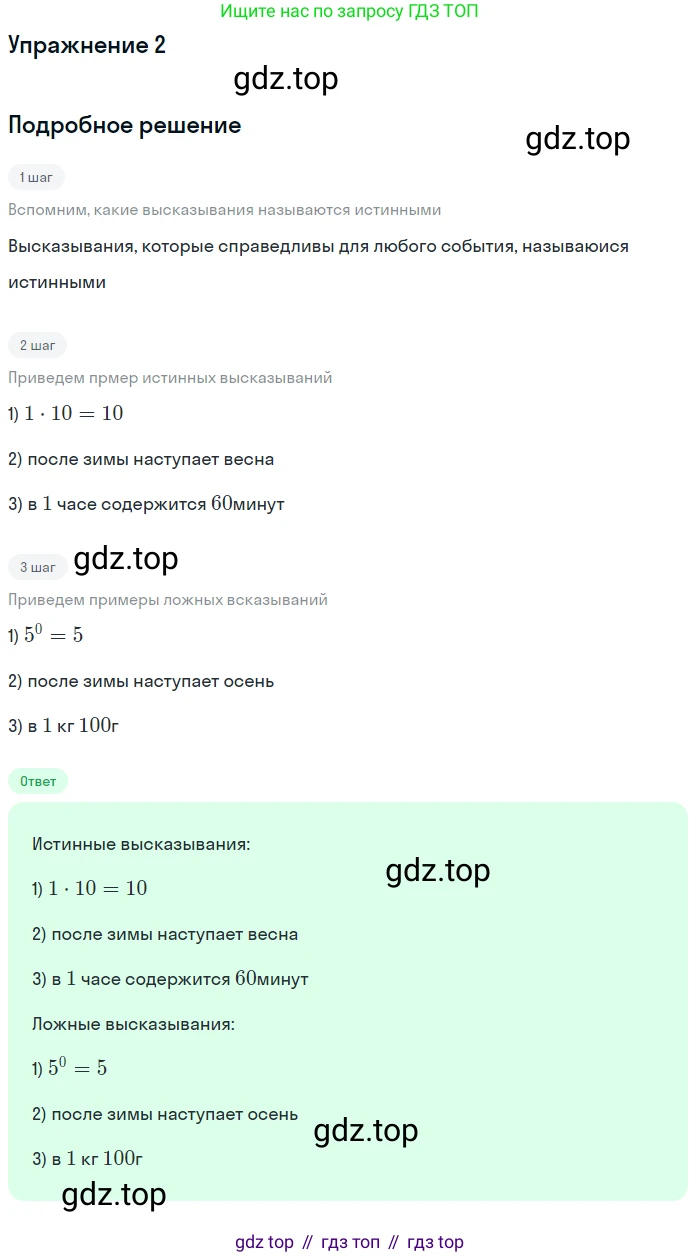 Ищите нас по запросу ГДЗ ТОП

Упражнение 2

gdz.top

Подробное решение

gdz.top

1 шаг

Вспомним, какие высказывания называются истинными

Высказывания, которые справедливы для любого события, называюися истинными

2 шаг

Приведем прмер истинных высказываний

1) $1 \cdot 10 = 10$

2) после зимы наступает весна

3) в $1$ часе содержится $60$минут

3 шаг

gdz.top

Приведем примеры ложных всказываний

1) $5^0 = 5$

2) после зимы наступает осень

3) в $1$ кг $100$г

Ответ

Истинные высказывания:

gdz.top

1) $1 \cdot 10 = 10$

2) после зимы наступает весна

3) в $1$ часе содержится $60$минут

Ложные высказывания:

1) $5^0 = 5$

2) после зимы наступает осень

gdz.top

3) в $1$ кг $100$г

gdz.top

gdz top // гдз топ // гдз top